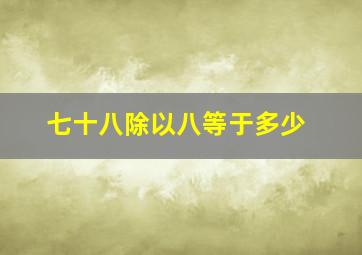 七十八除以八等于多少